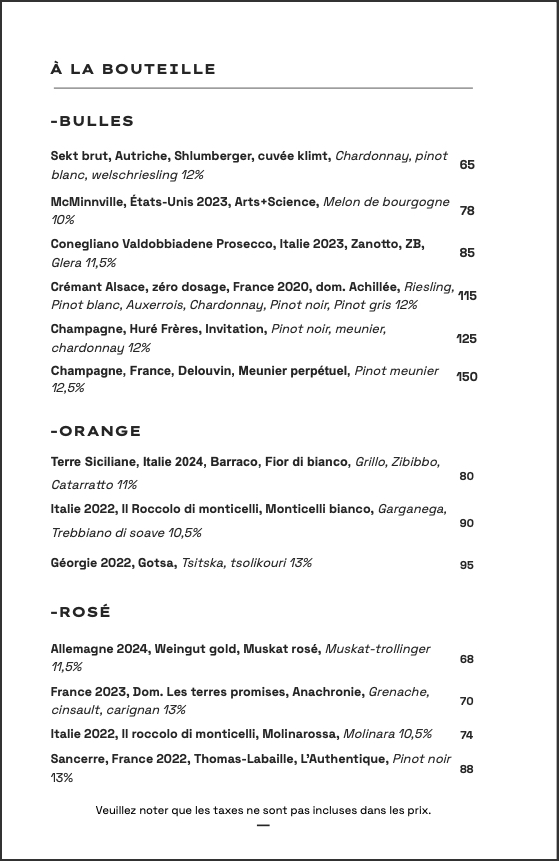 À LA BOUTEILLE

-BULLES

Sekt brut, Autriche, Shlumberger, cuvée klimt, Chardonnay, pinot blanc, welschriesling 12% 65

McMinnville, États-Unis 2023, Arts+Science, Melon de bourgogne 10% 78

Conegliano Valdobbiadene Prosecco, Italie 2023, Zanotto, ZB, Glera 11,5% 85

Crémant Alsace, zéro dosage, France 2020, dom. Achillée, Riesling, Pinot blanc, Auxerrois, Chardonnay, Pinot noir, Pinot gris 12% 115

Champagne, Huré Frères, Invitation, Pinot noir, meunier, chardonnay 12% 125

Champagne, France, Delouvin, Meunier perpétuel, Pinot meunier 12,5% 150

-ORANGE

Terre Siciliane, Italie 2024, Barraco, Fior di bianco, Grillo, Zibibbo, Catarratto 11% 80

Italie 2022, Il Roccolo di monticelli, Monticelli bianco, Garganega, Trebbiano di soave 10,5% 90

Géorgie 2022, Gotsa, Tsitska, tsolikouri 13% 95

-ROSÉ

Allemagne 2024, Weingut gold, Muskat rosé, Muskat-trollinger 11,5% 68

France 2023, Dom. Les terres promises, Anachronie, Grenache, cinsault, carignan 13% 70

Italie 2022, Il roccolo di monticelli, Molinarossa, Molinara 10,5% 74

Sancerre, France 2022, Thomas-Labaille, L'Authentique, Pinot noir 13% 88

Veuillez noter que les taxes ne sont pas incluses dans les prix.
—